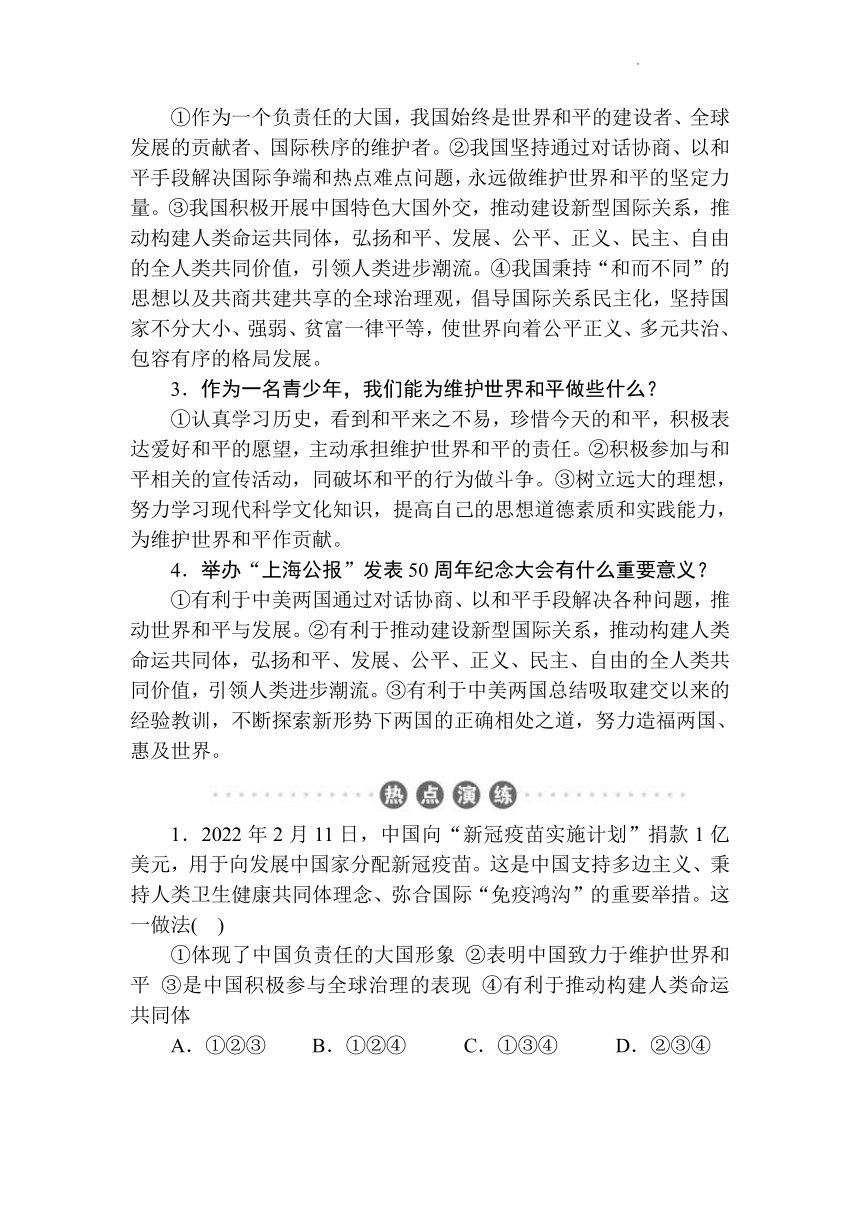 ①作为一个负责任的大国，我国始终是世界和平的建设者、全球发展的贡献者、国际秩序的维护者。②我国坚持通过对话协商、以和平手段解决国际争端和热点难点问题，永远做维护世界和平的坚定力量。③我国积极开展中国特色大国外交，推动建设新型国际关系，推动构建人类命运共同体，弘扬和平、发展、公平、正义、民主、自由的全人类共同价值，引领人类进步潮流。④我国秉持“和而不同”的思想以及共商共建共享的全球治理观，倡导国际关系民主化，坚持国家不分大小、强弱、贫富一律平等，使世界向着公平正义、多元共治、包容有序的格局发展。

3．作为一名青少年，我们能为维护世界和平做些什么？

①认真学习历史，看到和平来之不易，珍惜今天的和平，积极表达爱好和平的愿望，主动承担维护世界和平的责任。②积极参加与和平相关的宣传活动，同破坏和平的行为做斗争。③树立远大的理想，努力学习现代科学文化知识，提高自己的思想道德素质和实践能力，为维护世界和平作贡献。

4．举办“上海公报”发表50周年纪念大会有什么重要意义？

①有利于中美两国通过对话协商、以和平手段解决各种问题，推动世界和平与发展。②有利于推动建设新型国际关系，推动构建人类命运共同体，弘扬和平、发展、公平、正义、民主、自由的全人类共同价值，引领人类进步潮流。③有利于中美两国总结吸取建交以来的经验教训，不断探索新形势下两国的正确相处之道，努力造福两国、惠及世界。

热点演练

1．2022年2月11日，中国向“新冠疫苗实施计划”捐款1亿美元，用于向发展中国家分配新冠疫苗。这是中国支持多边主义、秉持人类卫生健康共同体理念、弥合国际“免疫鸿沟”的重要举措。这一做法(　)

①体现了中国负责任的大国形象 ②表明中国致力于维护世界和平 ③是中国积极参与全球治理的表现 ④有利于推动构建人类命运共同体

A．①②③　B．①②④　C．①③④　D．②③④